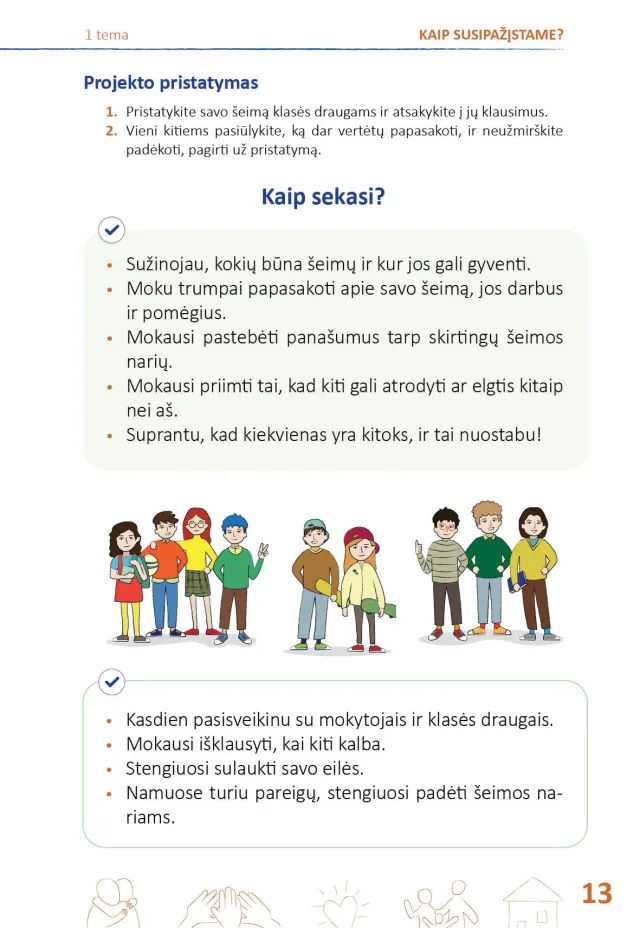 1 tema

KAIP SUSIPAŽĮSTAME?

Projekto pristatymas

1. Pristatykite savo šeimą klasės draugams ir atsakykite į jų klausimus.
2. Vieni kitiems pasiūlykite, ką dar vertėtų papasakoti, ir neužmirškite padėkoti, pagirti už pristatymą.

Kaip sekasi?

• Sužinojau, kokių būna šeimų ir kur jos gali gyventi.
• Moku trumpai papasakoti apie savo šeimą, jos darbus ir pomėgius.
• Mokausi pastebėti panašumus tarp skirtingų šeimos narių.
• Mokausi priimti tai, kad kiti gali atrodyti ar elgtis kitaip nei aš.
• Suprantu, kad kiekvienas yra kitoks, ir tai nuostabu!

• Kasdien pasisveikinu su mokytojais ir klasės draugais.
• Mokausi išklausyti, kai kiti kalba.
• Stengiuosi sulaukti savo eilės.
• Namuose turiu pareigų, stengiuosi padėti šeimos nariams.

13